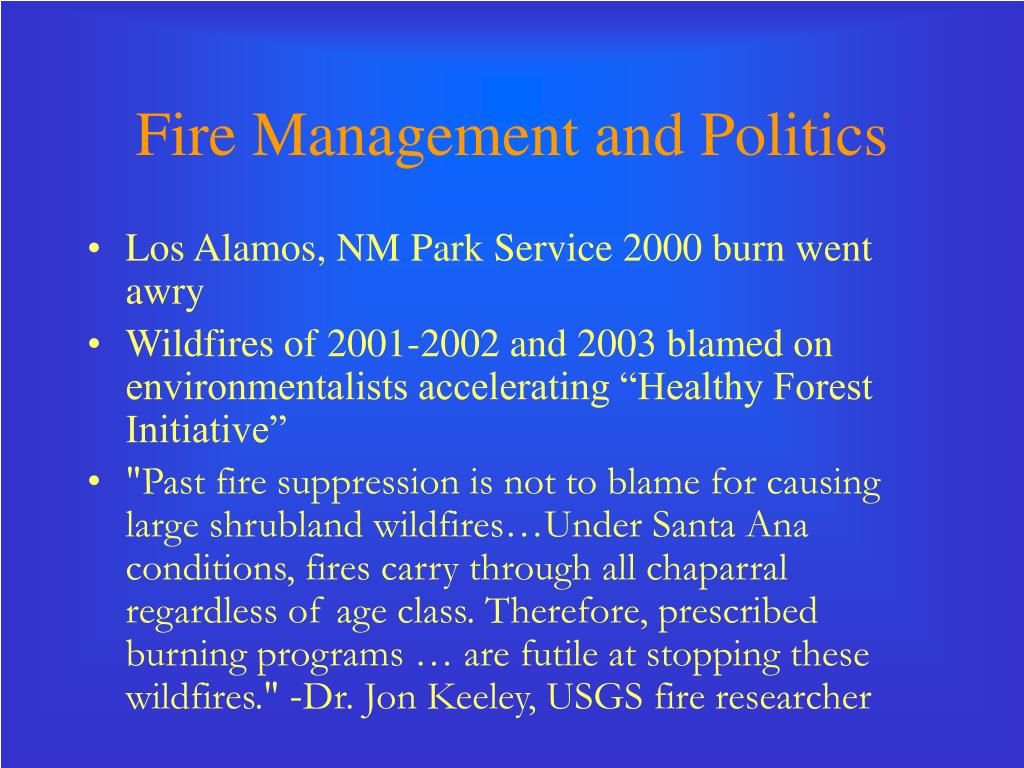 Fire Management and Politics

• Los Alamos, NM Park Service 2000 burn went awry
• Wildfires of 2001-2002 and 2003 blamed on environmentalists accelerating “Healthy Forest Initiative”
• "Past fire suppression is not to blame for causing large shrubland wildfires…Under Santa Ana conditions, fires carry through all chaparral regardless of age class. Therefore, prescribed burning programs … are futile at stopping these wildfires." -Dr. Jon Keeley, USGS fire researcher